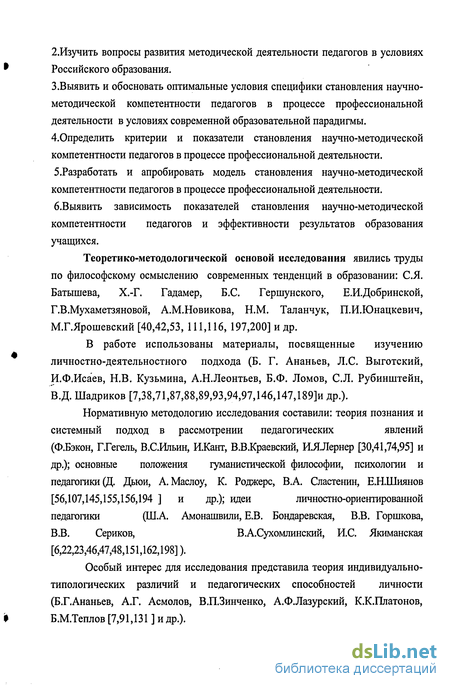 2.Изучить вопросы развития методической деятельности педагогов в условиях Российского образования.

3.Выявить и обосновать оптимальные условия специфики становления научно-методической компетентности педагогов в процессе профессиональной деятельности в условиях современной образовательной парадигмы.

4.Определить критерии и показатели становления научно-методической компетентности педагогов в процессе профессиональной деятельности.

5.Разработать и апробировать модель становления научно-методической компетентности педагогов в процессе профессиональной деятельности.

6.Выявить зависимость показателей становления научно-методической компетентности педагогов и эффективности результатов образования учащихся.

Теоретико-методологической основой исследования явились труды по философскому осмыслению современных тенденций в образовании: С.Я. Батышева, Х.-Г. Гадамер, Б.С. Гершунского, Е.И.Добринской, Г.В.Мухаметзяновой, А.М.Новикова, Н.М. Таланчук, П.И.Юнацкевич, М.Г.Ярошевский [40,42,53, 111,116, 197,200] и др.

В работе использованы материалы, посвященные изучению личностно-деятельностного подхода (Б. Г. Ананьев, Л.С. Выготский, И.Ф.Исаев, Н.В. Кузьмина, А.Н.Леонтьев, Б.Ф. Ломов, С.Л. Рубинштейн, В.Д. Шадриков [7,38,71,87,88,89,93,94,97,146,147,189]и др.).

Нормативную методологию исследования составили: теория познания и системный подход в рассмотрении педагогических явлений (Ф.Бэкон, Г.Гегель, В.С.Ильин, И.Кант, В.В.Краевский, И.Я.Лернер [30,41,74,95] и др.); основные положения гуманистической философии, психологии и педагогики (Д. Дьюи, А. Маслоу, К. Роджерс, В.А. Сластенин, Е.Н.Шиянов [56,107,145,155,156,194 ] и др.); идеи личностно-ориентированной педагогики (Ш.А. Амонашвили, Е.В. Бондаревская, В.В. Горшкова, В.В. Сериков, В.А.Сухомлинский, И.С. Якиманская [6,22,23,46,47,48,151,162,198] ).

Особый интерес для исследования представила теория индивидуально-типологических различий и педагогических способностей личности (Б.Г.Ананьев, А.Г. Асмолов, В.П.Зинченко, А.Ф.Лазурский, К.К.Платонов, Б.М.Теплов [7,91,131 ] и др.).

dsLib.net
библиотека диссертаций